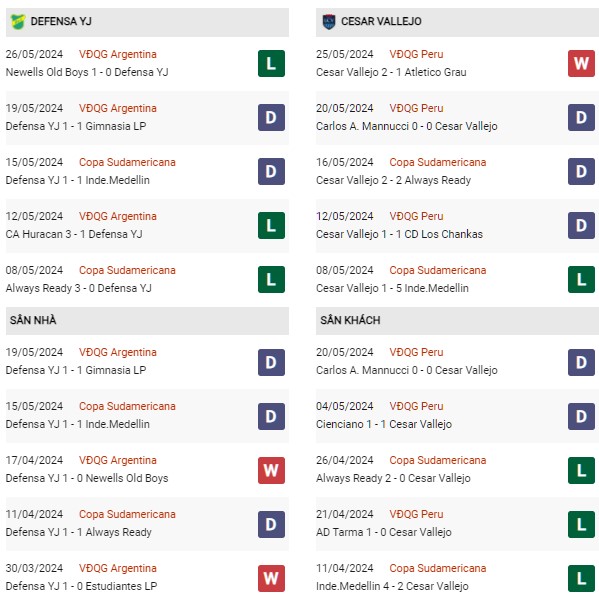 DEFENSA YJ

26/05/2024 VĐQG Argentina
Newells Old Boys 1 - 0 Defensa YJ
L

19/05/2024 VĐQG Argentina
Defensa YJ 1 - 1 Gimnasia LP
D

15/05/2024 Copa Sudamericana
Defensa YJ 1 - 1 Inde.Medellin
D

12/05/2024 VĐQG Argentina
CA Huracan 3 - 1 Defensa YJ
L

08/05/2024 Copa Sudamericana
Always Ready 3 - 0 Defensa YJ
L

SÂN NHÀ

19/05/2024 VĐQG Argentina
Defensa YJ 1 - 1 Gimnasia LP
D

15/05/2024 Copa Sudamericana
Defensa YJ 1 - 1 Inde.Medellin
D

17/04/2024 VĐQG Argentina
Defensa YJ 1 - 0 Newells Old Boys
W

11/04/2024 Copa Sudamericana
Defensa YJ 1 - 1 Always Ready
D

30/03/2024 VĐQG Argentina
Defensa YJ 1 - 0 Estudiantes LP
W

CESAR VALLEJO

25/05/2024 VĐQG Peru
Cesar Vallejo 2 - 1 Atletico Grau
W

20/05/2024 VĐQG Peru
Carlos A. Mannucci 0 - 0 Cesar Vallejo
D

16/05/2024 Copa Sudamericana
Cesar Vallejo 2 - 2 Always Ready
D

12/05/2024 VĐQG Peru
Cesar Vallejo 1 - 1 CD Los Chankas
D

08/05/2024 Copa Sudamericana
Cesar Vallejo 1 - 5 Inde.Medellin
L

SÂN KHÁCH

20/05/2024 VĐQG Peru
Carlos A. Mannucci 0 - 0 Cesar Vallejo
D

04/05/2024 VĐQG Peru
Cienciano 1 - 1 Cesar Vallejo
D

26/04/2024 Copa Sudamericana
Always Ready 2 - 0 Cesar Vallejo
L

21/04/2024 VĐQG Peru
AD Tarma 1 - 0 Cesar Vallejo
L

11/04/2024 Copa Sudamericana
Inde.Medellin 4 - 2 Cesar Vallejo
L